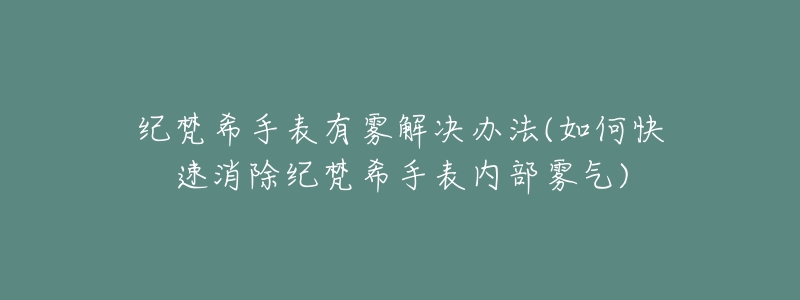 纪梵希手表有雾解决办法(如何快速消除纪梵希手表内部雾气)